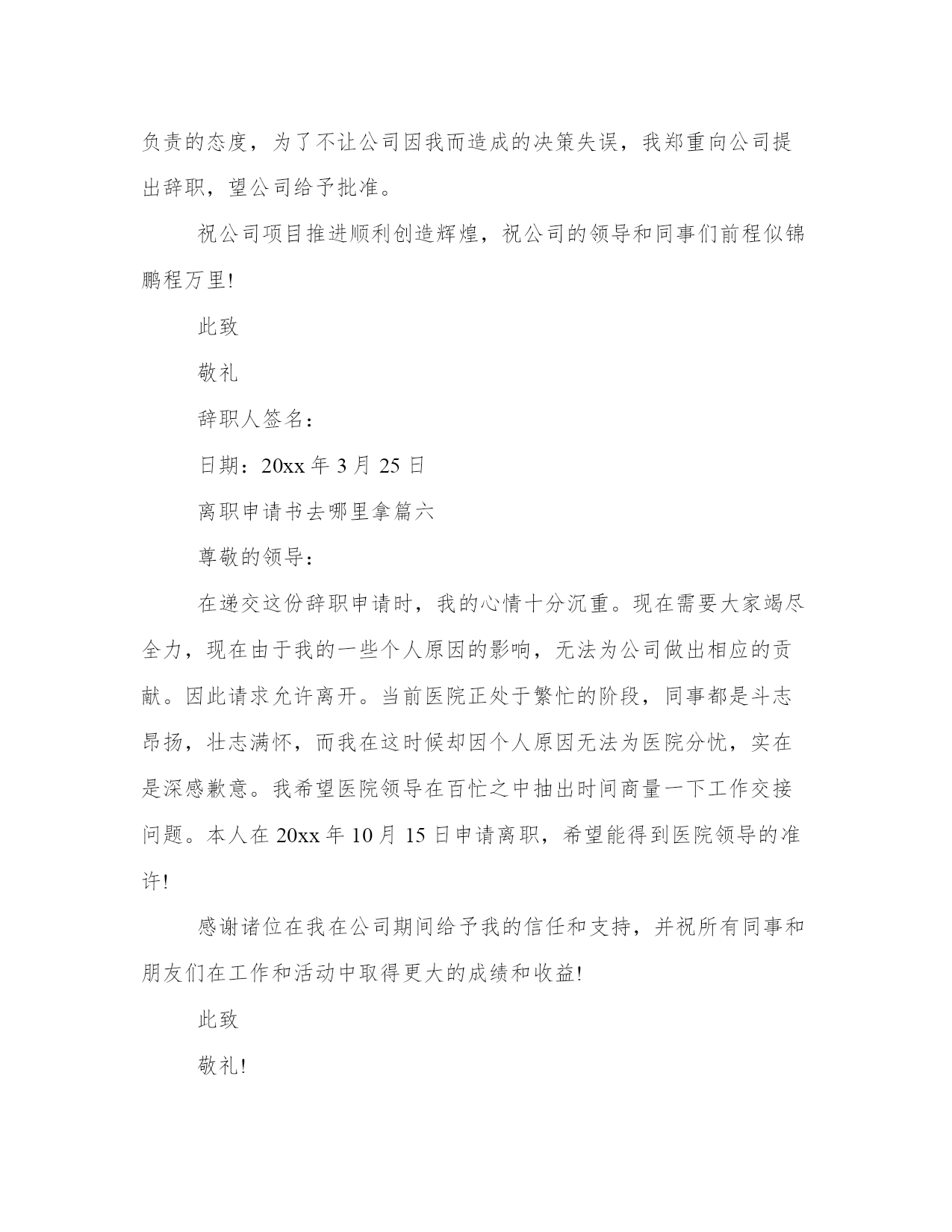 负责的态度，为了不让公司因我而造成的决策失误，我郑重向公司提出辞职，望公司给予批准。

祝公司项目推进顺利创造辉煌，祝公司的领导和同事们前程似锦鹏程万里!

此致

敬礼

辞职人签名：

日期：20xx 年 3 月 25 日

离职申请书去哪里拿篇六

尊敬的领导：

在递交这份辞职申请时，我的心情十分沉重。现在需要大家竭尽全力，现在由于我的一些个人原因的影响，无法为公司做出相应的贡献。因此请求允许离开。当前医院正处于繁忙的阶段，同事都是斗志昂扬，壮志满怀，而我在这时候却因个人原因无法为医院分忧，实在是深感歉意。我希望医院领导在百忙之中抽出时间商量一下工作交接问题。本人在 20xx 年 10 月 15 日申请离职，希望能得到医院领导的准许!

感谢诸位在我在公司期间给予我的信任和支持，并祝所有同事和朋友们在工作和活动中取得更大的成绩和收益!

此致

敬礼!